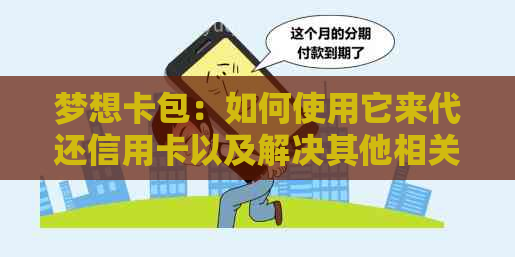 这个月的分期付款到期了

梦想卡包：如何使用它来代还信用卡以及解决其他相关